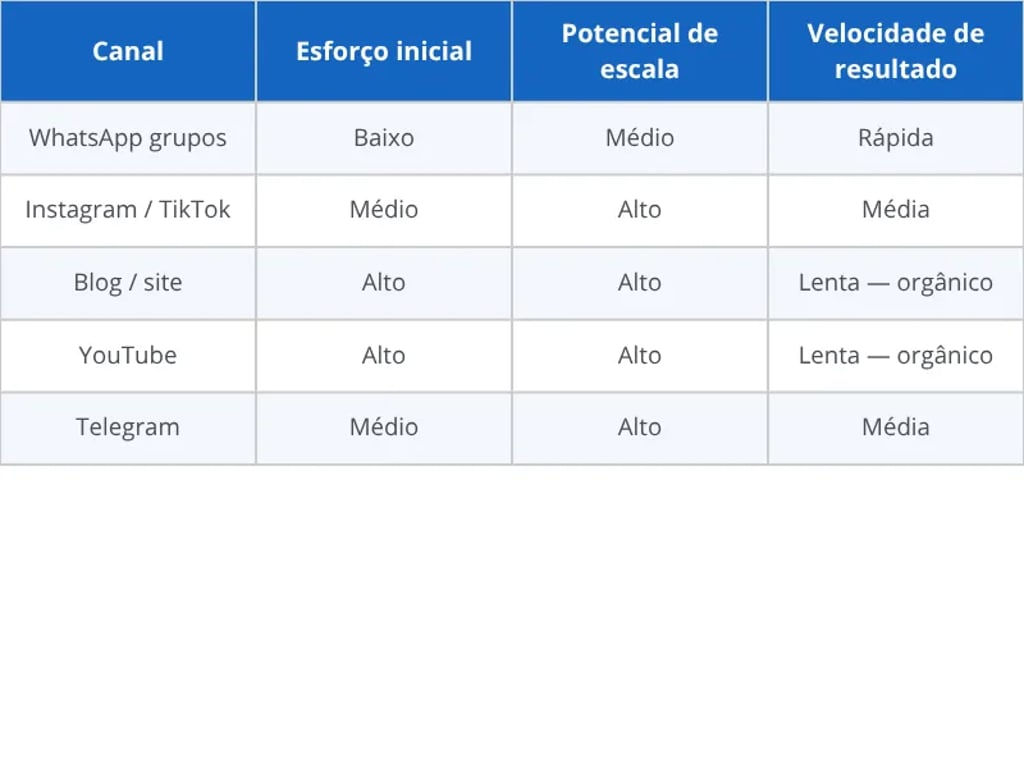 | Canal | Esforço inicial | Potencial de escala | Velocidade de resultado |
|---|---|---|---|
| WhatsApp grupos | Baixo | Médio | Rápida |
| Instagram / TikTok | Médio | Alto | Média |
| Blog / site | Alto | Alto | Lenta — orgânico |
| YouTube | Alto | Alto | Lenta — orgânico |
| Telegram | Médio | Alto | Média |